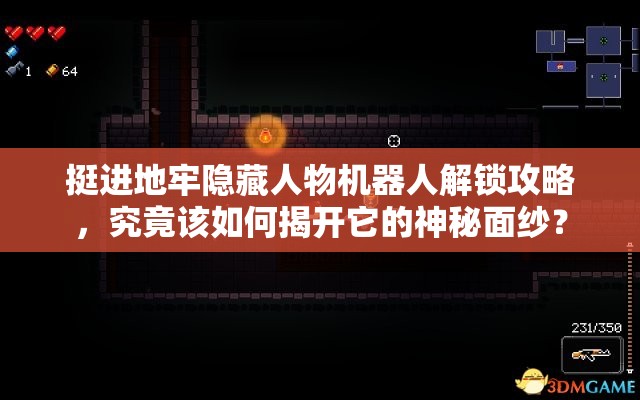 1 64

挺进地牢隐藏人物机器人解锁攻略，究竟该如何揭开它的神秘面纱？

231/350

3DMGAME